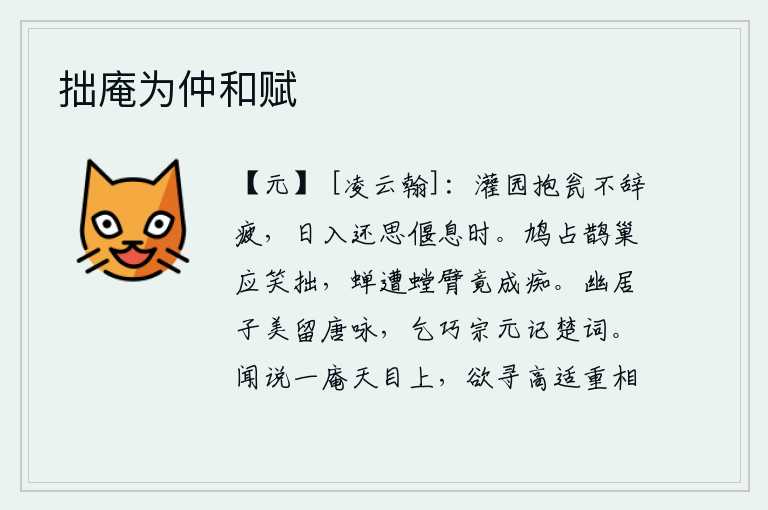 拙庵为仲和赋

【元】［凌云翰］：灌园抱瓮不辞疲，日入还思偃息时。鸠占鹊巢应笑拙，蝉遭螳臂竟成痴。幽居子美留唐咏，乞巧宗元记楚词。闻说一庵天目上，欲寻高适重相